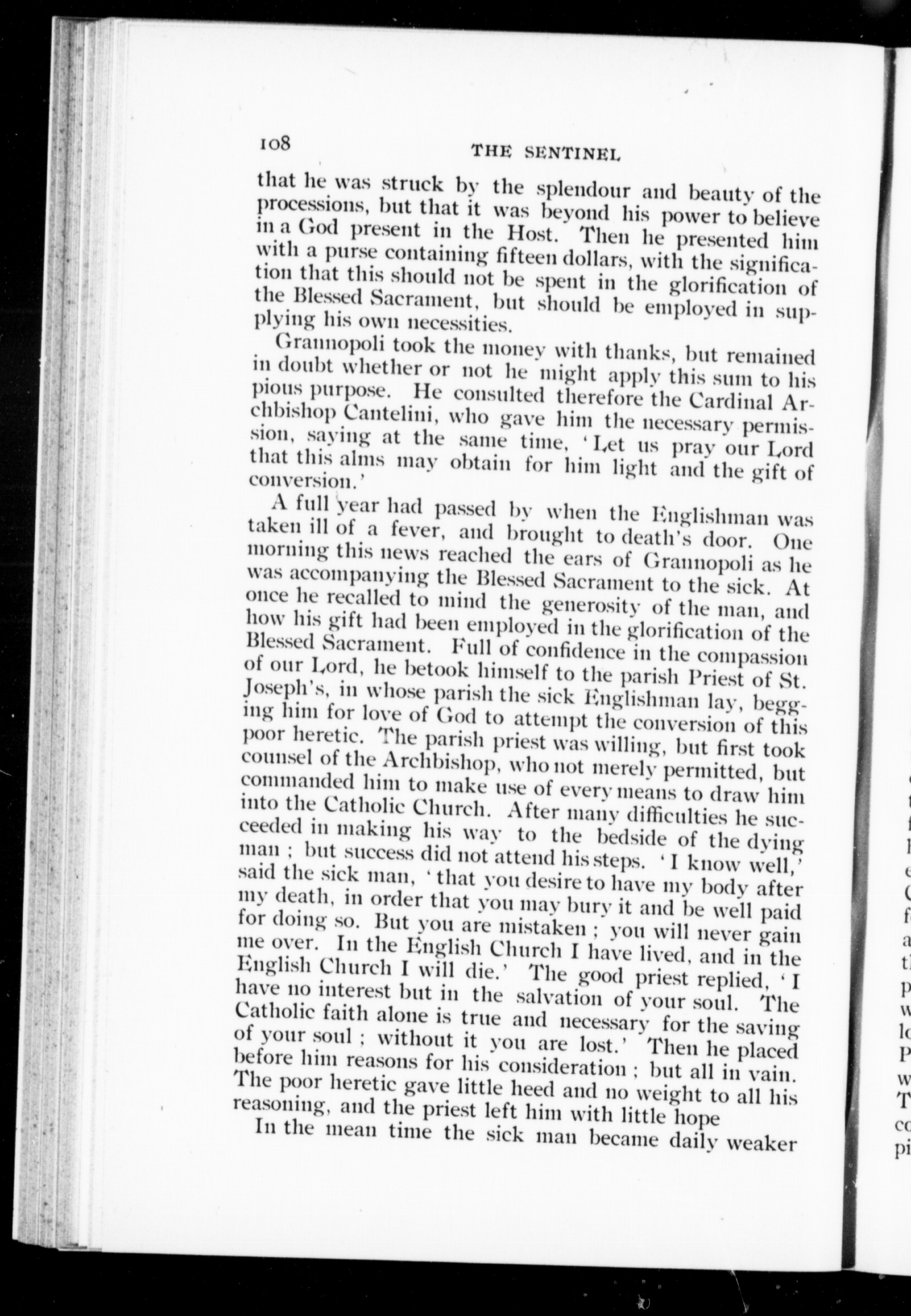 108 THE SENTINEL

that he was struck by the splendour and beauty of the processions, but that it was beyond his power to believe in a God present in the Host. Then he presented him with a purse containing fifteen dollars, with the signification that this should not be spent in the glorification of the Blessed Sacrament, but should be employed in supplying his own necessities.

Grannopoli took the money with thanks, but remained in doubt whether or not he might apply this sum to his pious purpose. He consulted therefore the Cardinal Archbishop Cantelini, who gave him the necessary permission, saying at the same time, 'Let us pray our Lord that this alms may obtain for him light and the gift of conversion.'

A full year had passed by when the Englishman was taken ill of a fever, and brought to death's door. One morning this news reached the ears of Grannopoli as he was accompanying the Blessed Sacrament to the sick. At once he recalled to mind the generosity of the man, and how his gift had been employed in the glorification of the Blessed Sacrament. Full of confidence in the compassion of our Lord, he betook himself to the parish Priest of St. Joseph's, in whose parish the sick Englishman lay, begging him for love of God to attempt the conversion of this poor heretic. The parish priest was willing, but first took counsel of the Archbishop, who not merely permitted, but commanded him to make use of every means to draw him into the Catholic Church. After many difficulties he succeeded in making his way to the bedside of the dying man ; but success did not attend his steps. 'I know well,' said the sick man, 'that you desire to have my body after my death, in order that you may bury it and be well paid for doing so. But you are mistaken ; you will never gain me over. In the English Church I have lived, and in the English Church I will die.' The good priest replied, 'I have no interest but in the salvation of your soul. The Catholic faith alone is true and necessary for the saving of your soul ; without it you are lost.' Then he placed before him reasons for his consideration ; but all in vain. The poor heretic gave little heed and no weight to all his reasoning, and the priest left him with little hope

In the mean time the sick man became daily weaker